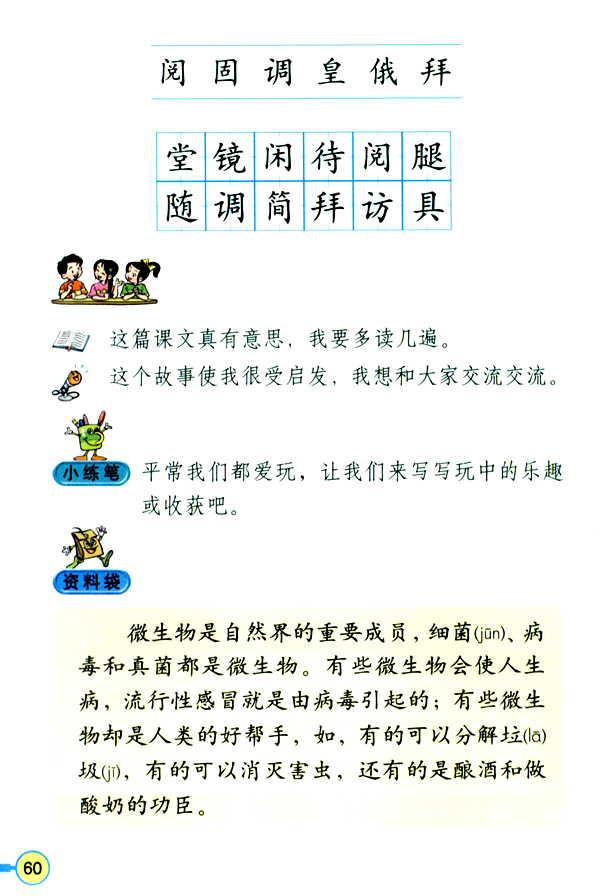 阅 固 调 皇 俄 拜

| 堂 | 镜 | 闲 | 待 | 阅 | 腿 |
|---|---|---|---|---|---|
| 随 | 调 | 简 | 拜 | 访 | 具 |

这篇课文真有意思，我要多读几遍。

这个故事使我很受启发，我想和大家交流交流。

小练笔 平常我们都爱玩，让我们来写写玩中的乐趣或收获吧。

资料袋

微生物是自然界的重要成员，细菌(jūn)、病毒和真菌都是微生物。有些微生物会使人生病，流行性感冒就是由病毒引起的；有些微生物却是人类的好帮手，如，有的可以分解垃(lā)圾(jī)，有的可以消灭害虫，还有的是酿酒和做酸奶的功臣。

60